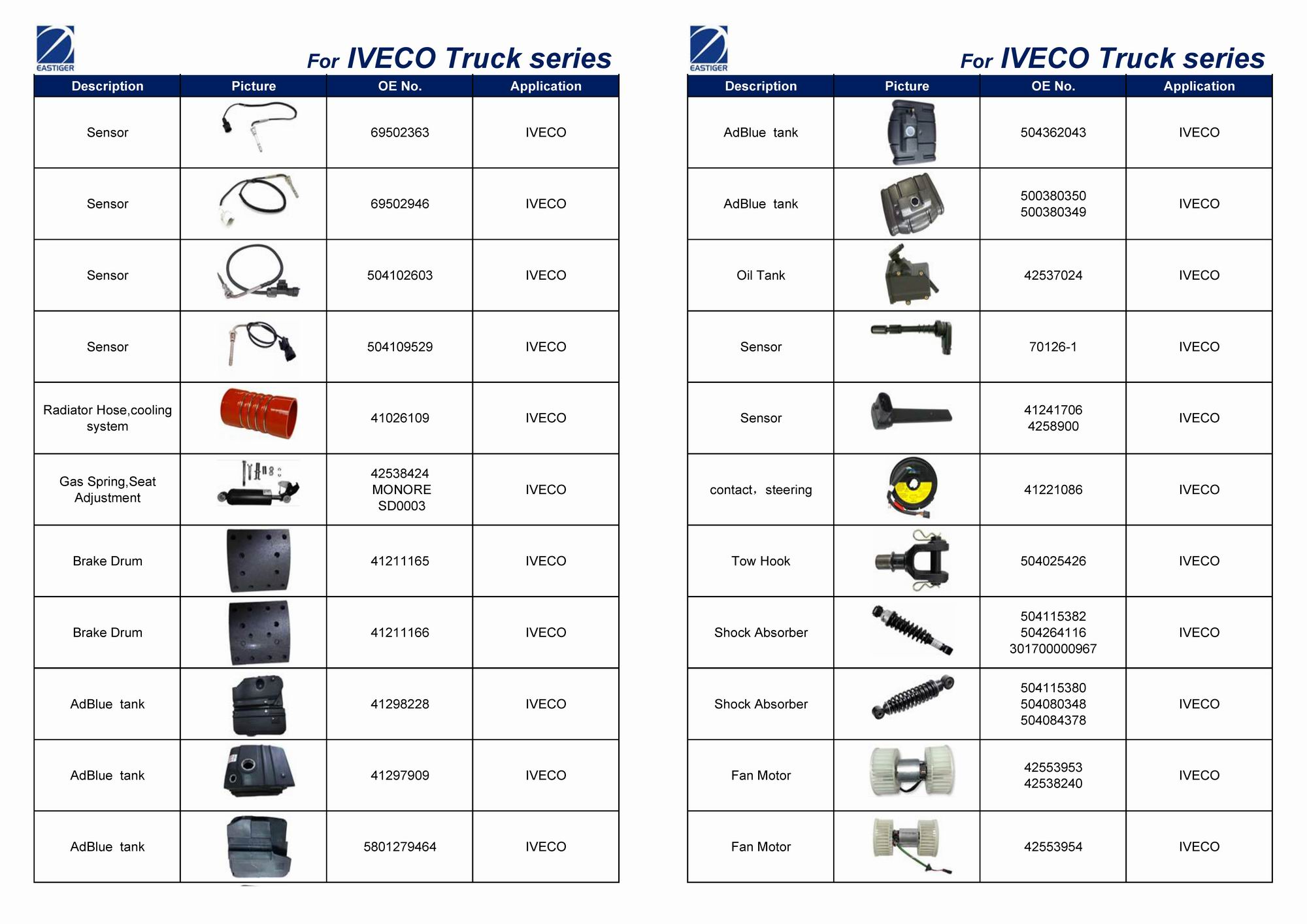 EASTIGER

For IVECO Truck series

| Description | Picture | OE No. | Application |
|---|---|---|---|
| Sensor | | 69502363 | IVECO |
| Sensor | | 69502946 | IVECO |
| Sensor | | 504102603 | IVECO |
| Sensor | | 504109529 | IVECO |
| Radiator Hose,cooling system | | 41026109 | IVECO |
| Gas Spring,Seat Adjustment | | 42538424 MONORE SD0003 | IVECO |
| Brake Drum | | 41211165 | IVECO |
| Brake Drum | | 41211166 | IVECO |
| AdBlue tank | | 41298228 | IVECO |
| AdBlue tank | | 41297909 | IVECO |
| AdBlue tank | | 5801279464 | IVECO |

EASTIGER

For IVECO Truck series

| Description | Picture | OE No. | Application |
|---|---|---|---|
| AdBlue tank | | 504362043 | IVECO |
| AdBlue tank | | 500380350 500380349 | IVECO |
| Oil Tank | | 42537024 | IVECO |
| Sensor | | 70126-1 | IVECO |
| Sensor | | 41241706 4258900 | IVECO |
| contact，steering | | 41221086 | IVECO |
| Tow Hook | | 504025426 | IVECO |
| Shock Absorber | | 504115382 504264116 301700000967 | IVECO |
| Shock Absorber | | 504115380 504080348 504084378 | IVECO |
| Fan Motor | | 42553953 42538240 | IVECO |
| Fan Motor | | 42553954 | IVECO |